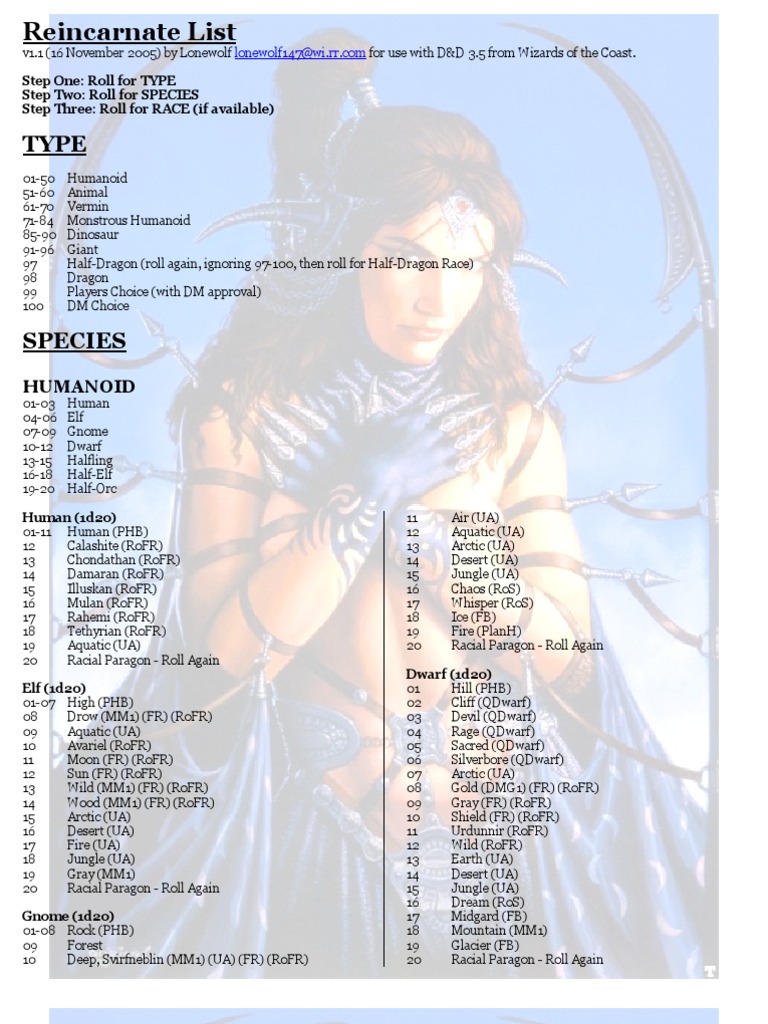 Reincarnate List
v1.1 (16 November 2005) by Lonewolf lonewolf147@wi.rr.com for use with D&D 3.5 from Wizards of the Coast.

Step One: Roll for TYPE
Step Two: Roll for SPECIES
Step Three: Roll for RACE (if available)

TYPE

01-50 Humanoid
51-60 Animal
61-70 Vermin
71-84 Monstrous Humanoid
85-90 Dinosaur
91-96 Giant
97 Half-Dragon (roll again, ignoring 97-100, then roll for Half-Dragon Race)
98 Dragon
99 Players Choice (with DM approval)
100 DM Choice

SPECIES

HUMANOID
01-03 Human
04-06 Elf
07-09 Gnome
10-12 Dwarf
13-15 Halfling
16-18 Half-Elf
19-20 Half-Orc

Human (1d20)
01-11 Human (PHB)
12 Calashite (RoFR)
13 Chondathan (RoFR)
14 Damaran (RoFR)
15 Illuskan (RoFR)
16 Mulan (RoFR)
17 Rahemi (RoFR)
18 Tethyrian (RoFR)
19 Aquatic (UA)
20 Racial Paragon - Roll Again

Elf (1d20)
01-07 High (PHB)
08 Drow (MM1) (FR) (RoFR)
09 Aquatic (UA)
10 Avariel (RoFR)
11 Moon (FR) (RoFR)
12 Sun (FR) (RoFR)
13 Wild (MM1) (FR) (RoFR)
14 Wood (MM1) (FR) (RoFR)
15 Arctic (UA)
16 Desert (UA)
17 Fire (UA)
18 Jungle (UA)
19 Gray (MM1)
20 Racial Paragon - Roll Again

Gnome (1d20)
01-08 Rock (PHB)
09 Forest
10 Deep, Svirfneblin (MM1) (UA) (FR) (RoFR)

11 Air (UA)
12 Aquatic (UA)
13 Arctic (UA)
14 Desert (UA)
15 Jungle (UA)
16 Chaos (RoS)
17 Whisper (RoS)
18 Ice (FB)
19 Fire (PlanH)
20 Racial Paragon - Roll Again

Dwarf (1d20)
01 Hill (PHB)
02 Cliff (QDwarf)
03 Devil (QDwarf)
04 Rage (QDwarf)
05 Sacred (QDwarf)
06 Silverbore (QDwarf)
07 Arctic (UA)
08 Gold (DMG1) (FR) (RoFR)
09 Gray (FR) (RoFR)
10 Shield (FR) (RoFR)
11 Urdunnir (RoFR)
12 Wild (RoFR)
13 Earth (UA)
14 Desert (UA)
15 Jungle (UA)
16 Dream (RoS)
17 Midgard (FB)
18 Mountain (MM1)
19 Glacier (FB)
20 Racial Paragon - Roll Again